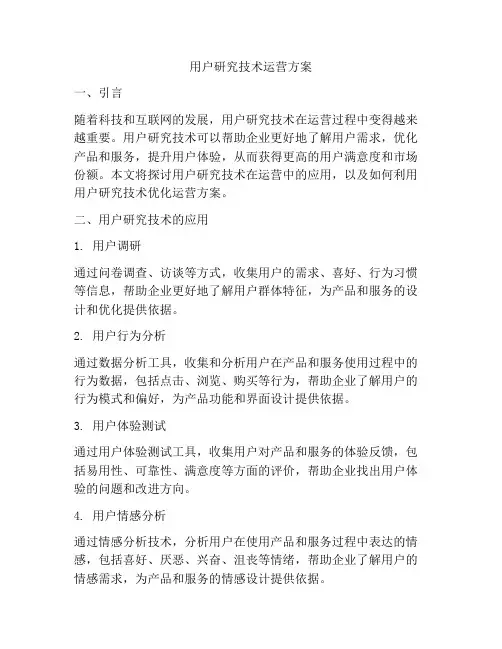 用户研究技术运营方案

一、引言

随着科技和互联网的发展，用户研究技术在运营过程中变得越来越重要。用户研究技术可以帮助企业更好地了解用户需求，优化产品和服务，提升用户体验，从而获得更高的用户满意度和市场份额。本文将探讨用户研究技术在运营中的应用，以及如何利用用户研究技术优化运营方案。

二、用户研究技术的应用

1. 用户调研

通过问卷调查、访谈等方式，收集用户的需求、喜好、行为习惯等信息，帮助企业更好地了解用户群体特征，为产品和服务的设计和优化提供依据。

2. 用户行为分析

通过数据分析工具，收集和分析用户在产品和服务使用过程中的行为数据，包括点击、浏览、购买等行为，帮助企业了解用户的行为模式和偏好，为产品功能和界面设计提供依据。

3. 用户体验测试

通过用户体验测试工具，收集用户对产品和服务的体验反馈，包括易用性、可靠性、满意度等方面的评价，帮助企业找出用户体验的问题和改进方向。

4. 用户情感分析

通过情感分析技术，分析用户在使用产品和服务过程中表达的情感，包括喜好、厌恶、兴奋、沮丧等情绪，帮助企业了解用户的情感需求，为产品和服务的情感设计提供依据。